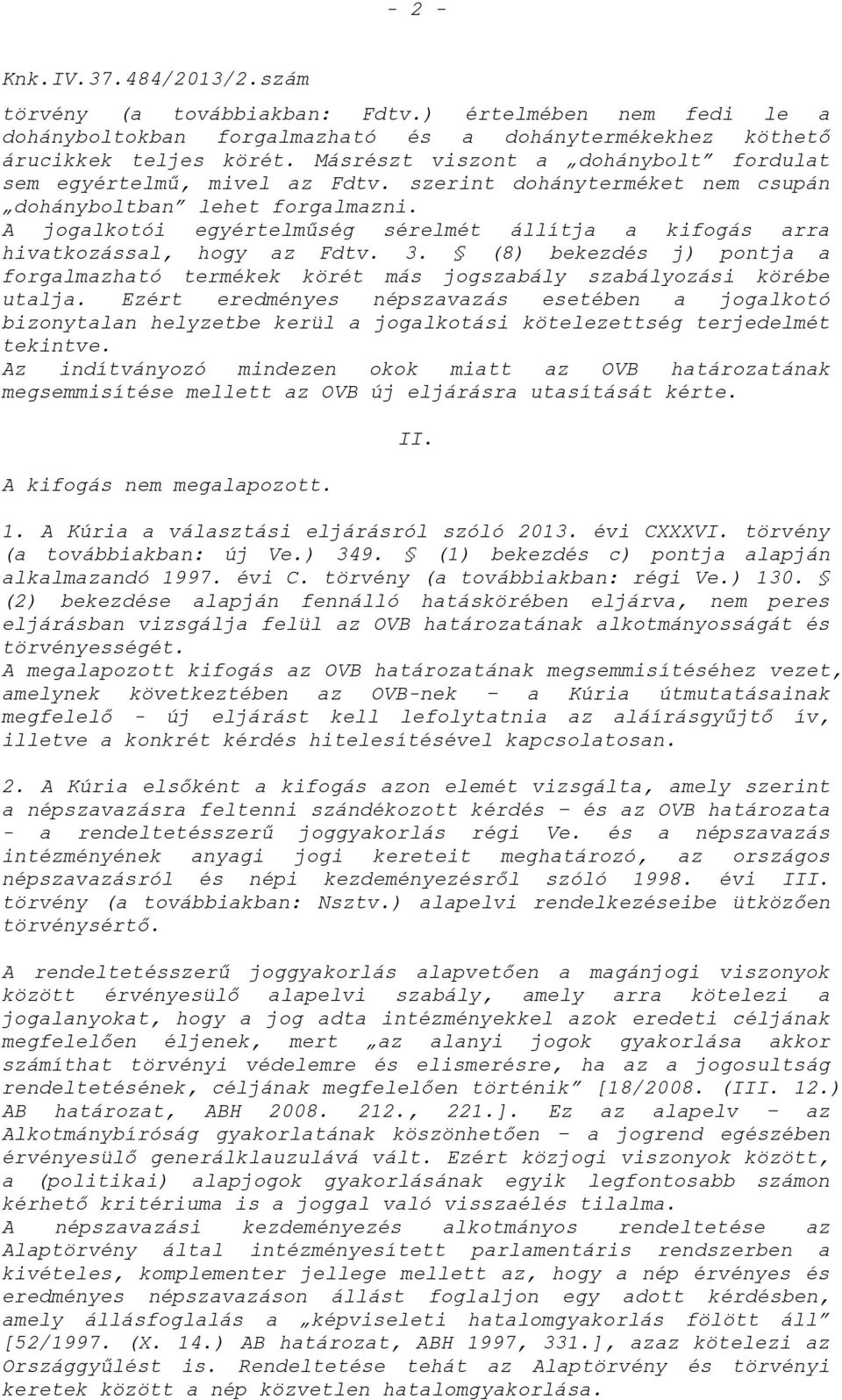 - 2 -

Knk.IV.37.484/2013/2.szám

törvény (a továbbiakban: Fdtv.) értelmében nem fedi le a dohányboltokban forgalmazható és a dohánytermékekhez köthető árucikkek teljes körét. Másrészt viszont a „dohánybolt” fordulat sem egyértelmű, mivel az Fdtv. szerint dohányterméket nem csupán „dohányboltban” lehet forgalmazni.
A jogalkotói egyértelműség sérelmét állítja a kifogás arra hivatkozással, hogy az Fdtv. 3. § (8) bekezdés j) pontja a forgalmazható termékek körét más jogszabály szabályozási körébe utalja. Ezért eredményes népszavazás esetében a jogalkotó bizonytalan helyzetbe kerül a jogalkotási kötelezettség terjedelmét tekintve.
Az indítványozó mindezen okok miatt az OVB határozatának megsemmisítése mellett az OVB új eljárásra utasítását kérte.

II.

A kifogás nem megalapozott.

1. A Kúria a választási eljárásról szóló 2013. évi CXXXVI. törvény (a továbbiakban: új Ve.) 349. § (1) bekezdés c) pontja alapján alkalmazandó 1997. évi C. törvény (a továbbiakban: régi Ve.) 130. § (2) bekezdése alapján fennálló hatáskörében eljárva, nem peres eljárásban vizsgálja felül az OVB határozatának alkotmányosságát és törvényességét.
A megalapozott kifogás az OVB határozatának megsemmisítéséhez vezet, amelynek következtében az OVB-nek – a Kúria útmutatásainak megfelelő - új eljárást kell lefolytatnia az aláírásgyűjtő ív, illetve a konkrét kérdés hitelesítésével kapcsolatosan.

2. A Kúria elsőként a kifogás azon elemét vizsgálta, amely szerint a népszavazásra feltenni szándékozott kérdés – és az OVB határozata - a rendeltetésszerű joggyakorlás régi Ve. és a népszavazás intézményének anyagi jogi kereteit meghatározó, az országos népszavazásról és népi kezdeményezésről szóló 1998. évi III. törvény (a továbbiakban: Nsztv.) alapelvi rendelkezéseibe ütközően törvénysértő.

A rendeltetésszerű joggyakorlás alapvetően a magánjogi viszonyok között érvényesülő alapelvi szabály, amely arra kötelezi a jogalanyokat, hogy a jog adta intézményekkel azok eredeti céljának megfelelően éljenek, mert „az alanyi jogok gyakorlása akkor számíthat törvényi védelemre és elismerésre, ha az a jogosultság rendeltetésének, céljának megfelelően történik” [18/2008. (III. 12.) AB határozat, ABH 2008. 212., 221.]. Ez az alapelv – az Alkotmánybíróság gyakorlatának köszönhetően – a jogrend egészében érvényesülő generálklauzulává vált. Ezért közjogi viszonyok között, a (politikai) alapjogok gyakorlásának egyik legfontosabb számon kérhető kritériuma is a joggal való visszaélés tilalma.
A népszavazási kezdeményezés alkotmányos rendeltetése az Alaptörvény által intézményesített parlamentáris rendszerben a kivételes, komplementer jellege mellett az, hogy a nép érvényes és eredményes népszavazáson állást foglaljon egy adott kérdésben, amely állásfoglalás a „képviseleti hatalomgyakorlás fölött áll” [52/1997. (X. 14.) AB határozat, ABH 1997, 331.], azaz kötelezi az Országgyűlést is. Rendeltetése tehát az Alaptörvény és törvényi keretek között a nép közvetlen hatalomgyakorlása.